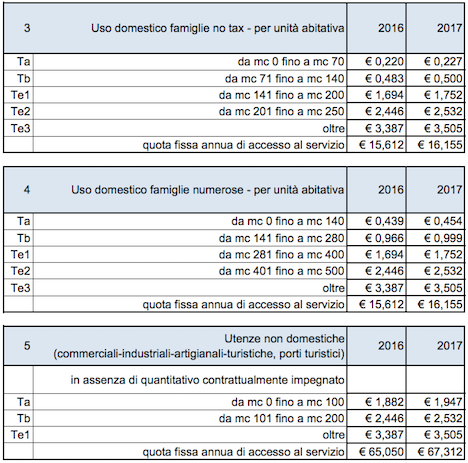 | 3 | Uso domestico famiglie no tax - per unità abitativa | 2016 | 2017 |
|---|---|---|---|
| Ta | da mc 0 fino a mc 70 | € 0,220 | € 0,227 |
| Tb | da mc 71 fino a mc 140 | € 0,483 | € 0,500 |
| Te1 | da mc 141 fino a mc 200 | € 1,694 | € 1,752 |
| Te2 | da mc 201 fino a mc 250 | € 2,446 | € 2,532 |
| Te3 | oltre | € 3,387 | € 3,505 |
| | quota fissa annua di accesso al servizio | € 15,612 | € 16,155 |

| 4 | Uso domestico famiglie numerose - per unità abitativa | 2016 | 2017 |
|---|---|---|---|
| Ta | da mc 0 fino a mc 140 | € 0,439 | € 0,454 |
| Tb | da mc 141 fino a mc 280 | € 0,966 | € 0,999 |
| Te1 | da mc 281 fino a mc 400 | € 1,694 | € 1,752 |
| Te2 | da mc 401 fino a mc 500 | € 2,446 | € 2,532 |
| Te3 | oltre | € 3,387 | € 3,505 |
| | quota fissa annua di accesso al servizio | € 15,612 | € 16,155 |

| 5 | Utenze non domestiche (commerciali-industriali-artigianali-turistiche, porti turistici) | 2016 | 2017 |
|---|---|---|---|
| | in assenza di quantitativo contrattualmente impegnato | | |
| Ta | da mc 0 fino a mc 100 | € 1,882 | € 1,947 |
| Tb | da mc 101 fino a mc 200 | € 2,446 | € 2,532 |
| Te1 | oltre | € 3,387 | € 3,505 |
| | quota fissa annua di accesso al servizio | € 65,050 | € 67,312 |